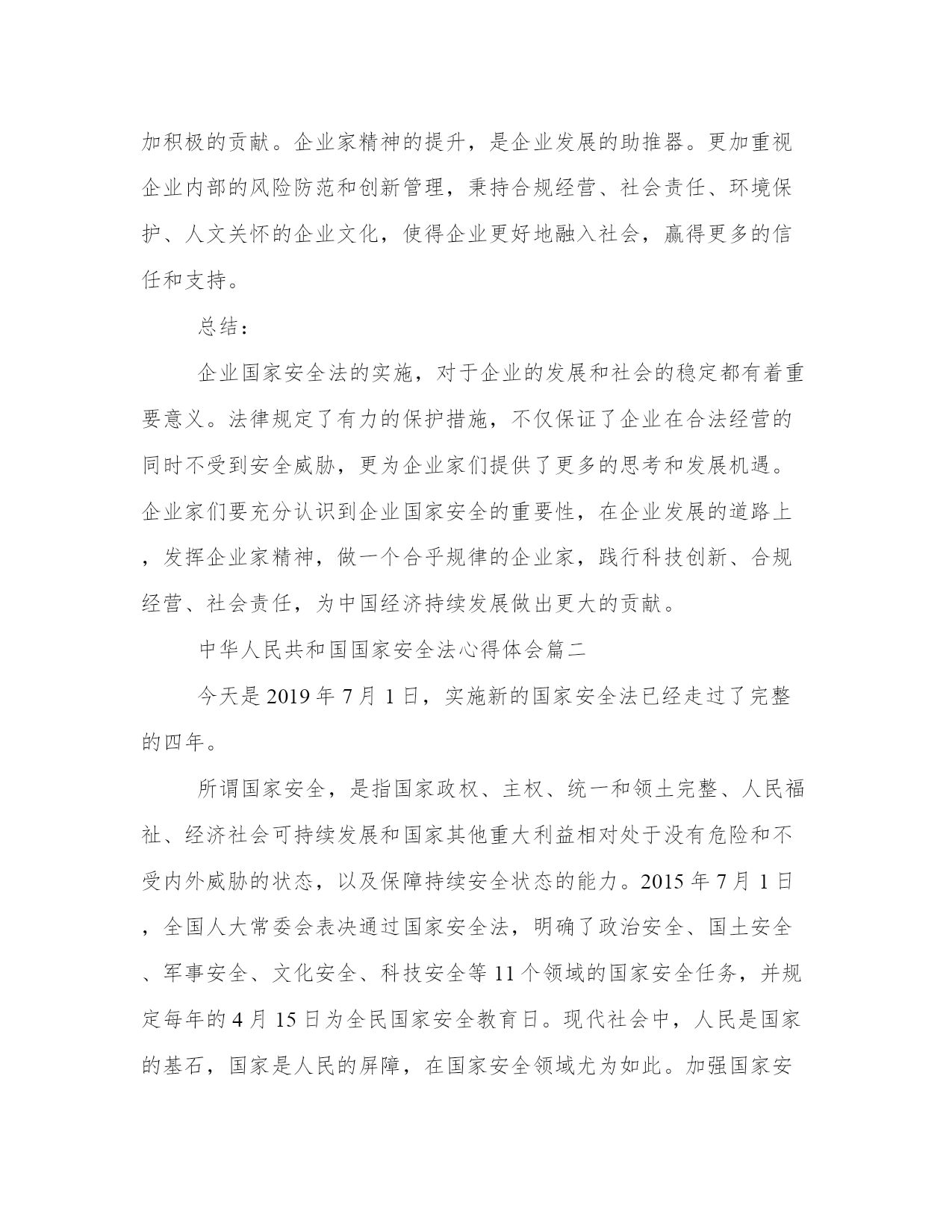 加积极的贡献。企业家精神的提升，是企业发展的助推器。更加重视企业内部的风险防范和创新管理，秉持合规经营、社会责任、环境保护、人文关怀的企业文化，使得企业更好地融入社会，赢得更多的信任和支持。

总结：

企业国家安全法的实施，对于企业的发展和社会的稳定都有着重要意义。法律规定了有力的保护措施，不仅保证了企业在合法经营的同时不受到安全威胁，更为企业家们提供了更多的思考和发展机遇。企业家们要充分认识到企业国家安全的重要性，在企业发展的道路上，发挥企业家精神，做一个合乎规律的企业家，践行科技创新、合规经营、社会责任，为中国经济持续发展做出更大的贡献。

中华人民共和国国家安全法心得体会篇二

今天是2019年7月1日，实施新的国家安全法已经走过了完整的四年。

所谓国家安全，是指国家政权、主权、统一和领土完整、人民福祉、经济社会可持续发展和国家其他重大利益相对处于没有危险和不受内外威胁的状态，以及保障持续安全状态的能力。2015年7月1日，全国人大常委会表决通过国家安全法，明确了政治安全、国土安全、军事安全、文化安全、科技安全等11个领域的国家安全任务，并规定每年的4月15日为全民国家安全教育日。现代社会中，人民是国家的基石，国家是人民的屏障，在国家安全领域尤为如此。加强国家安